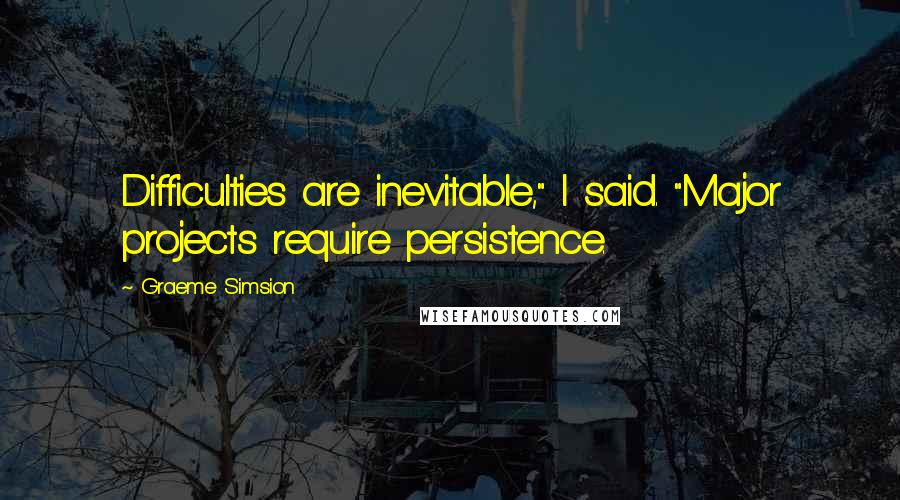 Difficulties are inevitable," I said. "Major projects require persistence.

~ Graeme Simsion

WISEFAMOUSQUOTES.COM